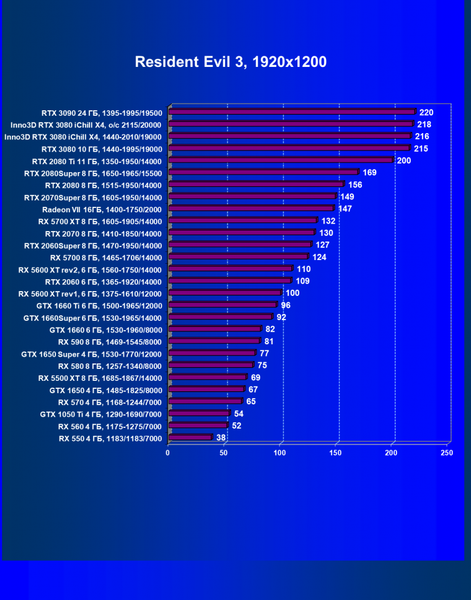 Resident Evil 3, 1920x1200

RTX 3090 24 ГБ, 1395-1995/19500 220
Inno3D RTX 3080 iChill X4, o/c 2115/20000 218
Inno3D RTX 3080 iChill X4, 1440-2010/19000 216
RTX 3080 10 ГБ, 1440-1995/19000 215
RTX 2080 Ti 11 ГБ, 1350-1950/14000 200
RTX 2080Super 8 ГБ, 1650-1965/15500 169
RTX 2080 8 ГБ, 1515-1950/14000 156
RTX 2070Super 8 ГБ, 1605-1950/14000 149
Radeon VII 16ГБ, 1400-1750/2000 147
RX 5700 XT 8 ГБ, 1605-1905/14000 132
RTX 2070 8 ГБ, 1410-1850/14000 130
RTX 2060Super 8 ГБ, 1470-1950/14000 127
RX 5700 8 ГБ, 1465-1706/14000 124
RX 5600 XT rev2, 6 ГБ, 1560-1750/14000 110
RTX 2060 6 ГБ, 1365-1920/14000 109
RX 5600 XT rev1, 6 ГБ, 1375-1610/12000 100
GTX 1660 Ti 6 ГБ, 1500-1965/12000 96
GTX 1660Super 6 ГБ, 1530-1965/14000 92
GTX 1660 6 ГБ, 1530-1960/8000 82
RX 590 8 ГБ, 1469-1545/8000 81
GTX 1650 Super 4 ГБ, 1530-1770/12000 77
RX 580 8 ГБ, 1257-1340/8000 75
RX 5500 XT 8 ГБ, 1685-1867/14000 69
GTX 1650 4 ГБ, 1485-1825/8000 67
RX 570 4 ГБ, 1168-1244/7000 65
GTX 1050 Ti 4 ГБ, 1290-1690/7000 54
RX 560 4 ГБ, 1175-1275/7000 52
RX 550 4 ГБ, 1183/1183/7000 38

0 50 100 150 200 250